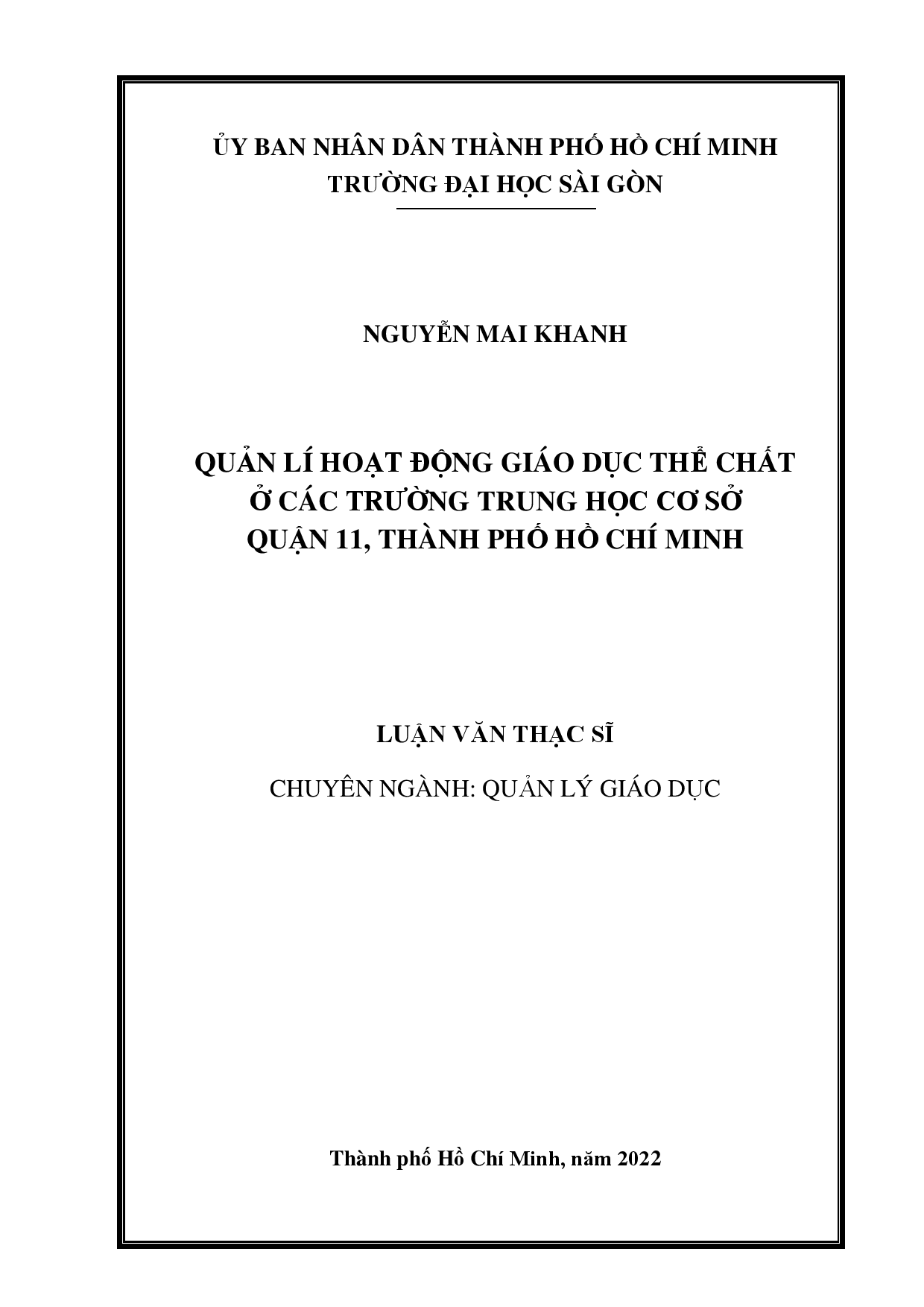 ỦY BAN NHÂN DÂN THÀNH PHỐ HỒ CHÍ MINH
TRƯỜNG ĐẠI HỌC SÀI GÒN

NGUYỄN MAI KHANH

QUẢN LÍ HOẠT ĐỘNG GIÁO DỤC THỂ CHẤT
Ở CÁC TRƯỜNG TRUNG HỌC CƠ SỞ
QUẬN 11, THÀNH PHỐ HỒ CHÍ MINH

LUẬN VĂN THẠC SĨ

CHUYÊN NGÀNH: QUẢN LÝ GIÁO DỤC

Thành phố Hồ Chí Minh, năm 2022